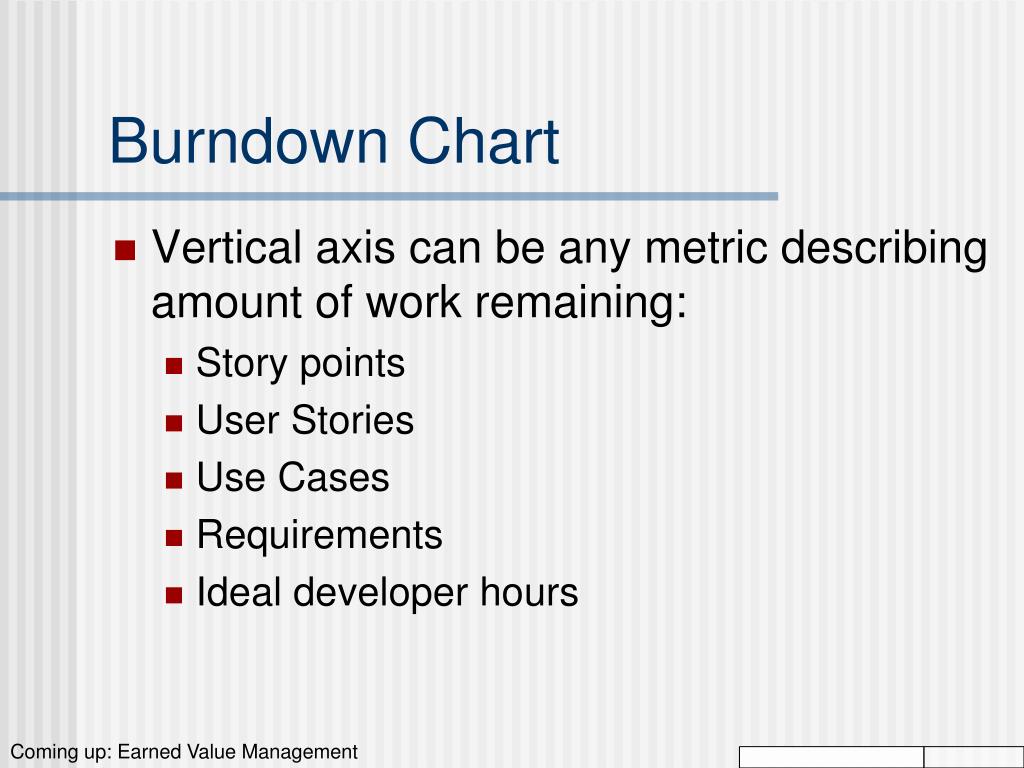 Burndown Chart

Vertical axis can be any metric describing amount of work remaining:

Story points

User Stories

Use Cases

Requirements

Ideal developer hours

Coming up: Earned Value Management